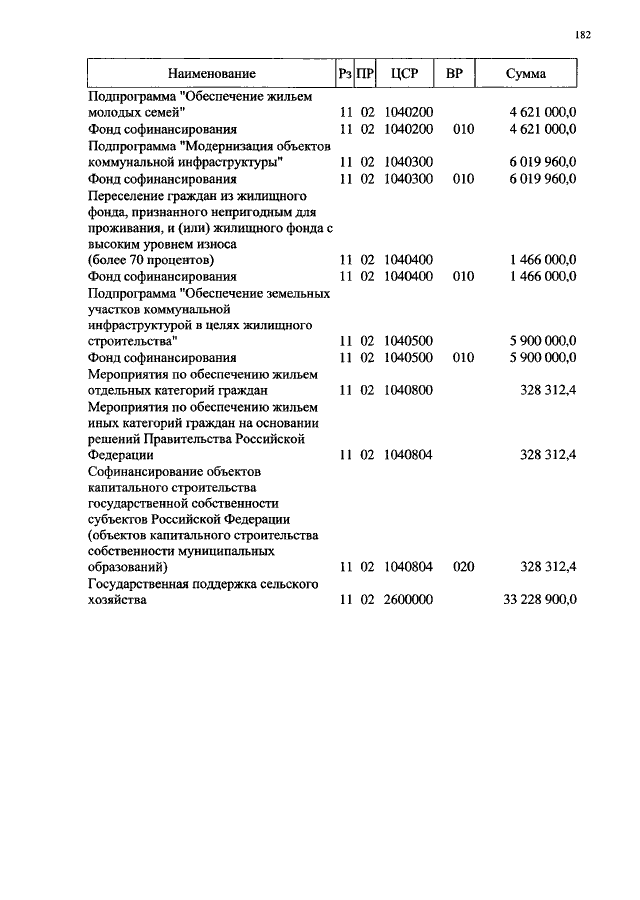 182

| Наименование | Рз | ПР | ЦСР | ВР | Сумма |
|---|---|---|---|---|---|
| Подпрограмма "Обеспечение жильем молодых семей" | 11 | 02 | 1040200 | | 4 621 000,0 |
| Фонд софинансирования | 11 | 02 | 1040200 | 010 | 4 621 000,0 |
| Подпрограмма "Модернизация объектов коммунальной инфраструктуры" | 11 | 02 | 1040300 | | 6 019 960,0 |
| Фонд софинансирования | 11 | 02 | 1040300 | 010 | 6 019 960,0 |
| Переселение граждан из жилищного фонда, признанного непригодным для проживания, и (или) жилищного фонда с высоким уровнем износа (более 70 процентов) | 11 | 02 | 1040400 | | 1 466 000,0 |
| Фонд софинансирования | 11 | 02 | 1040400 | 010 | 1 466 000,0 |
| Подпрограмма "Обеспечение земельных участков коммунальной инфраструктурой в целях жилищного строительства" | 11 | 02 | 1040500 | | 5 900 000,0 |
| Фонд софинансирования | 11 | 02 | 1040500 | 010 | 5 900 000,0 |
| Мероприятия по обеспечению жильем отдельных категорий граждан | 11 | 02 | 1040800 | | 328 312,4 |
| Мероприятия по обеспечению жильем иных категорий граждан на основании решений Правительства Российской Федерации | 11 | 02 | 1040804 | | 328 312,4 |
| Софинансирование объектов капитального строительства государственной собственности субъектов Российской Федерации (объектов капитального строительства собственности муниципальных образований) | 11 | 02 | 1040804 | 020 | 328 312,4 |
| Государственная поддержка сельского хозяйства | 11 | 02 | 2600000 | | 33 228 900,0 |